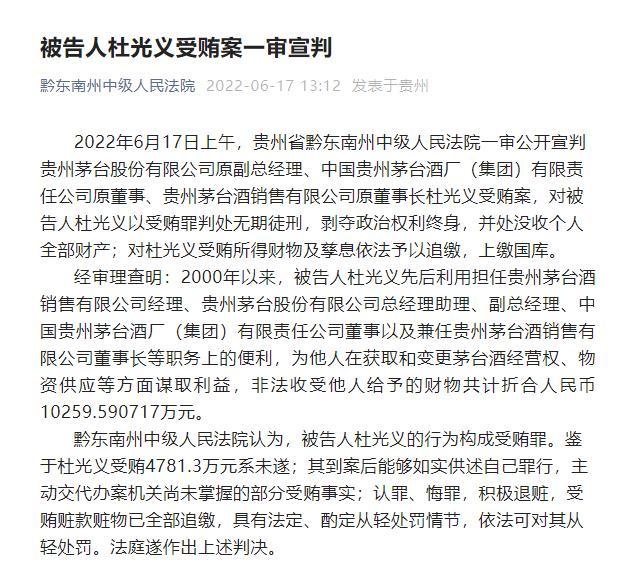 被告人杜光义受贿案一审宣判

黔东南州中级人民法院 2022-06-17 13:12 发表于贵州

2022年6月17日上午，贵州省黔东南州中级人民法院一审公开宣判贵州茅台股份有限公司原副总经理、中国贵州茅台酒厂（集团）有限责任公司原董事、贵州茅台酒销售有限公司原董事长杜光义受贿案，对被告人杜光义以受贿罪判处无期徒刑，剥夺政治权利终身，并处没收个人全部财产；对杜光义受贿所得财物及孳息依法予以追缴，上缴国库。

经审理查明：2000年以来，被告人杜光义先后利用担任贵州茅台酒销售有限公司经理、贵州茅台股份有限公司总经理助理、副总经理、中国贵州茅台酒厂（集团）有限责任公司董事以及兼任贵州茅台酒销售有限公司董事长等职务上的便利，为他人在获取和变更茅台酒经营权、物资供应等方面谋取利益，非法收受他人给予的财物共计折合人民币10259.590717万元。

黔东南州中级人民法院认为，被告人杜光义的行为构成受贿罪。鉴于杜光义受贿4781.3万元系未遂；其到案后能够如实供述自己罪行，主动交代办案机关尚未掌握的部分受贿事实；认罪、悔罪，积极退赃，受贿赃款赃物已全部追缴，具有法定、酌定从轻处罚情节，依法可对其从轻处罚。法庭遂作出上述判决。